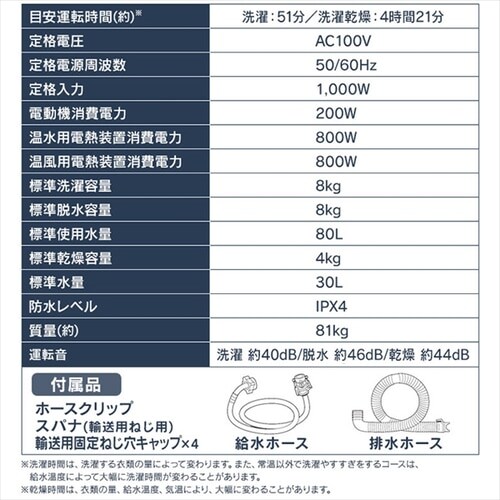 | 目安運転時間(約)※ | 洗濯：51分／洗濯乾燥：4時間21分 |
|---|---|
| 定格電圧 | AC100V |
| 定格電源周波数 | 50/60Hz |
| 定格入力 | 1,000W |
| 電動機消費電力 | 200W |
| 温水用電熱装置消費電力 | 800W |
| 温風用電熱装置消費電力 | 800W |
| 標準洗濯容量 | 8kg |
| 標準脱水容量 | 8kg |
| 標準使用水量 | 80L |
| 標準乾燥容量 | 4kg |
| 標準水量 | 30L |
| 防水レベル | IPX4 |
| 質量(約) | 81kg |
| 運転音 | 洗濯 約40dB/脱水 約46dB/乾燥 約44dB |

付属品
ホースクリップ
スパナ(輸送用ねじ用)
輸送用固定ねじ穴キャップ×4

給水ホース

排水ホース

※洗濯時間は、洗濯する衣類の量によって変わります。また、常温以外で洗濯やすすぎをするコースは、給水温度によって大幅に洗濯時間が変わることがあります。
※乾燥時間は、衣類の量、給水温度、気温により、大幅に変わることがあります。